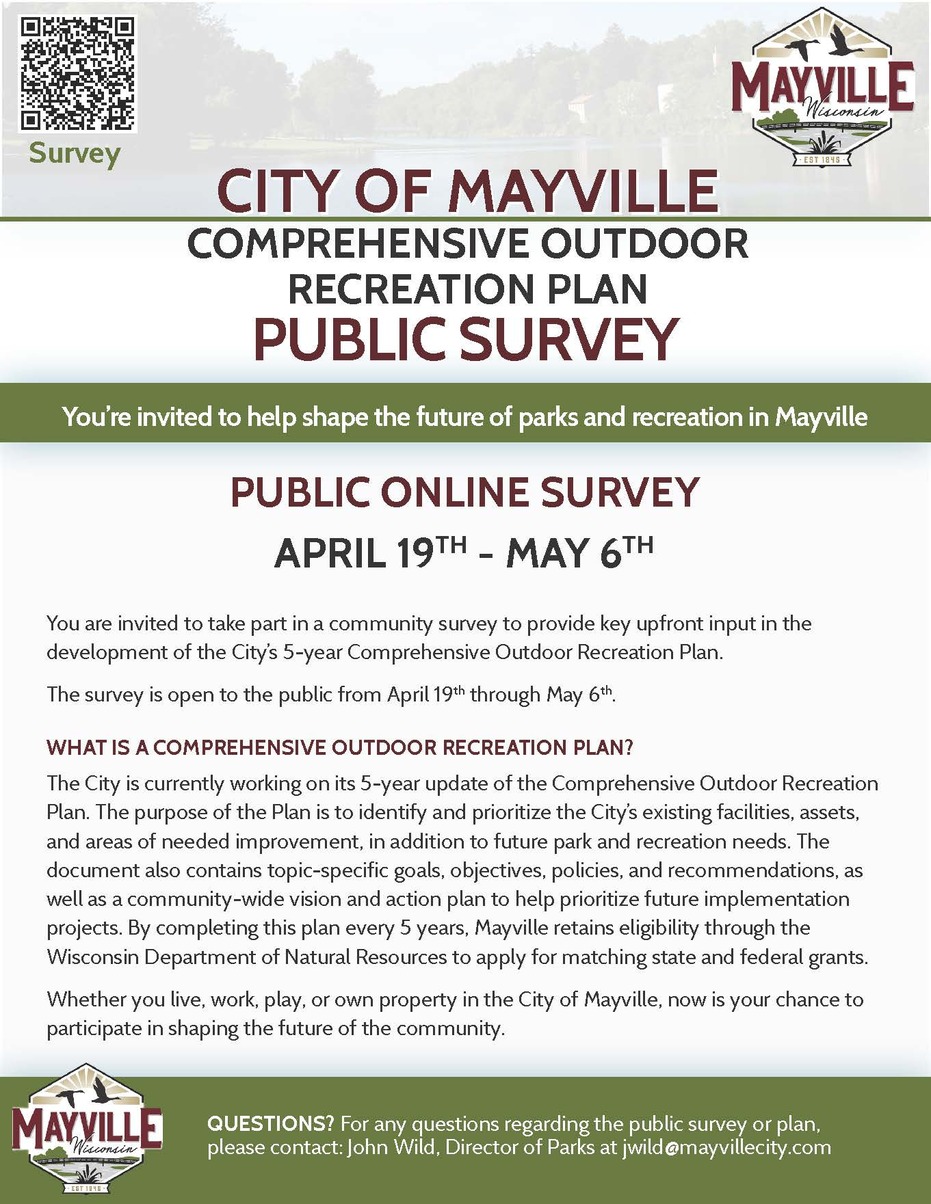 Survey

MAYVILLE
Wisconsin
EST 1845

CITY OF MAYVILLE
COMPREHENSIVE OUTDOOR RECREATION PLAN
PUBLIC SURVEY

You're invited to help shape the future of parks and recreation in Mayville

PUBLIC ONLINE SURVEY
APRIL 19$^{TH}$ - MAY 6$^{TH}$

You are invited to take part in a community survey to provide key upfront input in the development of the City's 5-year Comprehensive Outdoor Recreation Plan.

The survey is open to the public from April 19$^{th}$ through May 6$^{th}$.

WHAT IS A COMPREHENSIVE OUTDOOR RECREATION PLAN?
The City is currently working on its 5-year update of the Comprehensive Outdoor Recreation Plan. The purpose of the Plan is to identify and prioritize the City's existing facilities, assets, and areas of needed improvement, in addition to future park and recreation needs. The document also contains topic-specific goals, objectives, policies, and recommendations, as well as a community-wide vision and action plan to help prioritize future implementation projects. By completing this plan every 5 years, Mayville retains eligibility through the Wisconsin Department of Natural Resources to apply for matching state and federal grants.

Whether you live, work, play, or own property in the City of Mayville, now is your chance to participate in shaping the future of the community.

MAYVILLE
Wisconsin
EST 1845

QUESTIONS? For any questions regarding the public survey or plan, please contact: John Wild, Director of Parks at jwild@mayvillecity.com